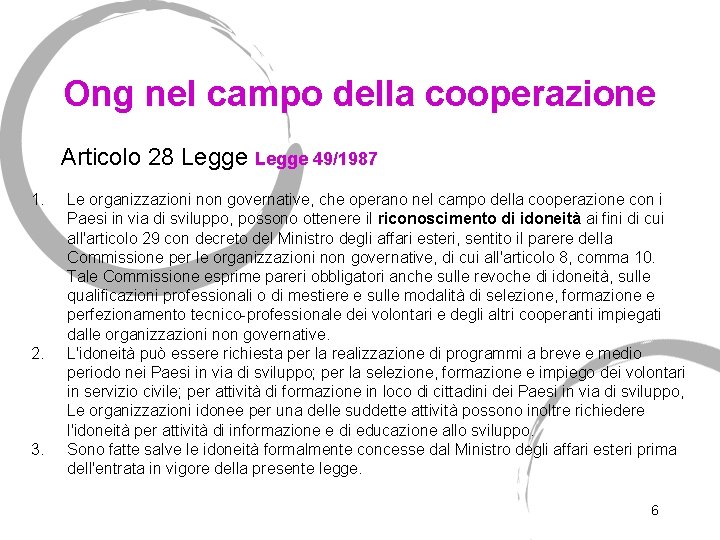 Ong nel campo della cooperazione

Articolo 28 Legge Legge 49/1987

1. Le organizzazioni non governative, che operano nel campo della cooperazione con i Paesi in via di sviluppo, possono ottenere il riconoscimento di idoneità ai fini di cui all'articolo 29 con decreto del Ministro degli affari esteri, sentito il parere della Commissione per le organizzazioni non governative, di cui all'articolo 8, comma 10. Tale Commissione esprime pareri obbligatori anche sulle revoche di idoneità, sulle qualificazioni professionali o di mestiere e sulle modalità di selezione, formazione e perfezionamento tecnico-professionale dei volontari e degli altri cooperanti impiegati dalle organizzazioni non governative.
2. L'idoneità può essere richiesta per la realizzazione di programmi a breve e medio periodo nei Paesi in via di sviluppo; per la selezione, formazione e impiego dei volontari in servizio civile; per attività di formazione in loco di cittadini dei Paesi in via di sviluppo, Le organizzazioni idonee per una delle suddette attività possono inoltre richiedere l'idoneità per attività di informazione e di educazione allo sviluppo.
3. Sono fatte salve le idoneità formalmente concesse dal Ministro degli affari esteri prima dell'entrata in vigore della presente legge.

6